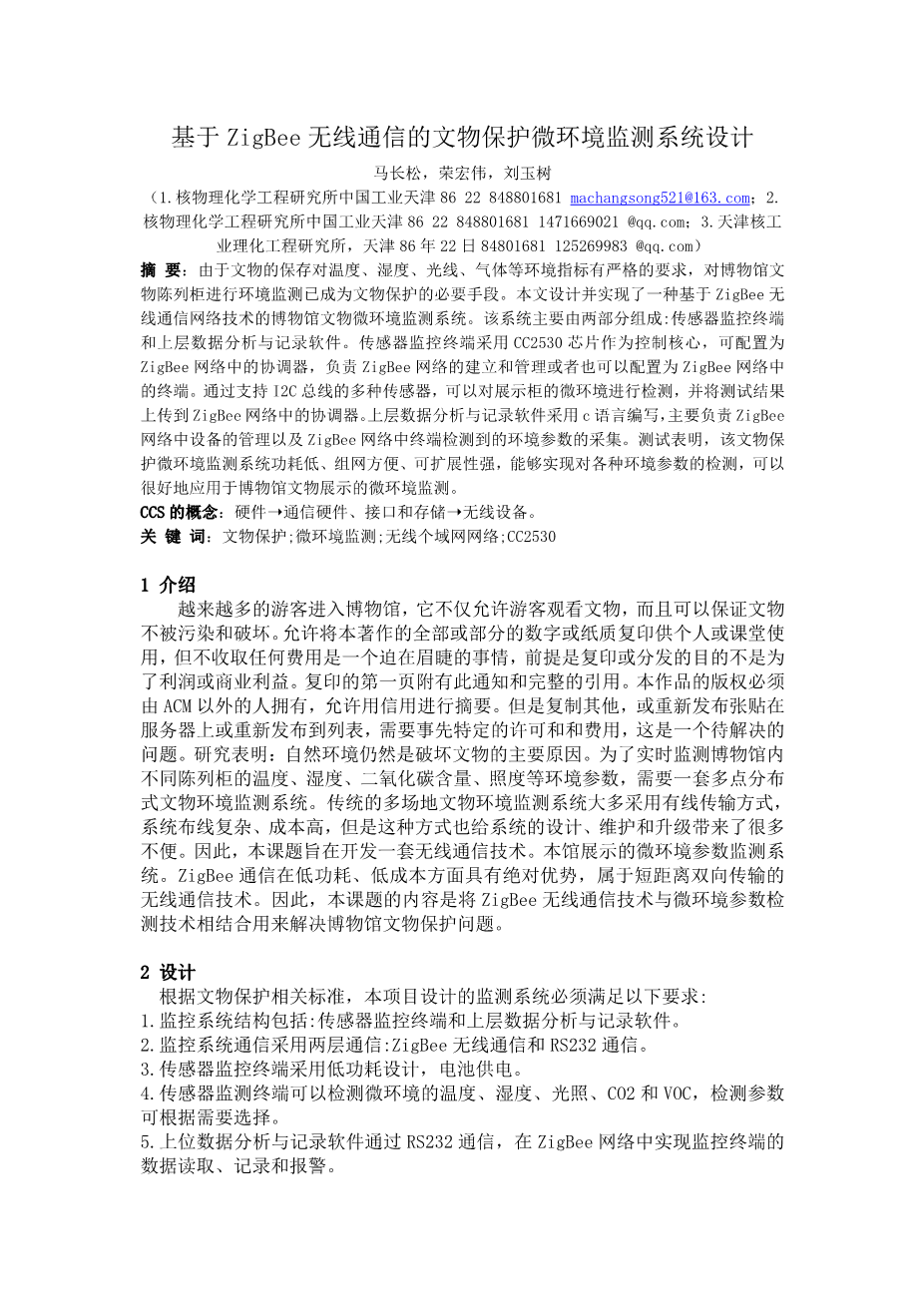 基于 ZigBee 无线通信的文物保护微环境监测系统设计

马长松，荣宏伟，刘玉树

（1.核物理化学工程研究所中国工业天津 86 22 848801681 machangsong521@163.com；2.核物理化学工程研究所中国工业天津 86 22 848801681 1471669021 @qq.com；3.天津核工业理化工程研究所，天津 86 年 22 日 84801681 125269983 @qq.com）

摘 要：由于文物的保存对温度、湿度、光线、气体等环境指标有严格的要求，对博物馆文物陈列柜进行环境监测已成为文物保护的必要手段。本文设计并实现了一种基于 ZigBee 无线通信网络技术的博物馆文物微环境监测系统。该系统主要由两部分组成:传感器监控终端和上层数据分析与记录软件。传感器监控终端采用 CC2530 芯片作为控制核心，可配置为 ZigBee 网络中的协调器，负责 ZigBee 网络的建立和管理或者也可以配置为 ZigBee 网络中的终端。通过支持 I2C 总线的多种传感器，可以对展示柜的微环境进行检测，并将测试结果上传到 ZigBee 网络中的协调器。上层数据分析与记录软件采用 c 语言编写，主要负责 ZigBee 网络中设备的管理以及 ZigBee 网络中终端检测到的环境参数的采集。测试表明，该文物保护微环境监测系统功耗低、组网方便、可扩展性强，能够实现对各种环境参数的检测，可以很好地应用于博物馆文物展示的微环境监测。

CCS 的概念：硬件→通信硬件、接口和存储→无线设备。

关 键 词：文物保护;微环境监测;无线个域网网络;CC2530

1 介绍

越来越多的游客进入博物馆，它不仅允许游客观看文物，而且可以保证文物不被污染和破坏。允许将本著作的全部或部分的数字或纸质复印供个人或课堂使用，但不收取任何费用是一个迫在眉睫的事情，前提是复印或分发的目的不是为了利润或商业利益。复印的第一页附有此通知和完整的引用。本作品的版权必须由 ACM 以外的人拥有，允许用信用进行摘要。但是复制其他，或重新发布张贴在服务器上或重新发布到列表，需要事先特定的许可和和费用，这是一个待解决的问题。研究表明：自然环境仍然是破坏文物的主要原因。为了实时监测博物馆内不同陈列柜的温度、湿度、二氧化碳含量、照度等环境参数，需要一套多点分布式文物环境监测系统。传统的多场地文物环境监测系统大多采用有线传输方式，系统布线复杂、成本高，但是这种方式也给系统的设计、维护和升级带来了很多不便。因此，本课题旨在开发一套无线通信技术。本馆展示的微环境参数监测系统。ZigBee 通信在低功耗、低成本方面具有绝对优势，属于短距离双向传输的无线通信技术。因此，本课题的内容是将 ZigBee 无线通信技术与微环境参数检测技术相结合用来解决博物馆文物保护问题。

2 设计

根据文物保护相关标准，本项目设计的监测系统必须满足以下要求:
1.监控系统结构包括:传感器监控终端和上层数据分析与记录软件。
2.监控系统通信采用两层通信:ZigBee 无线通信和 RS232 通信。
3.传感器监控终端采用低功耗设计，电池供电。
4.传感器监测终端可以检测微环境的温度、湿度、光照、CO2 和 VOC，检测参数可根据需要选择。
5.上位数据分析与记录软件通过 RS232 通信，在 ZigBee 网络中实现监控终端的数据读取、记录和报警。